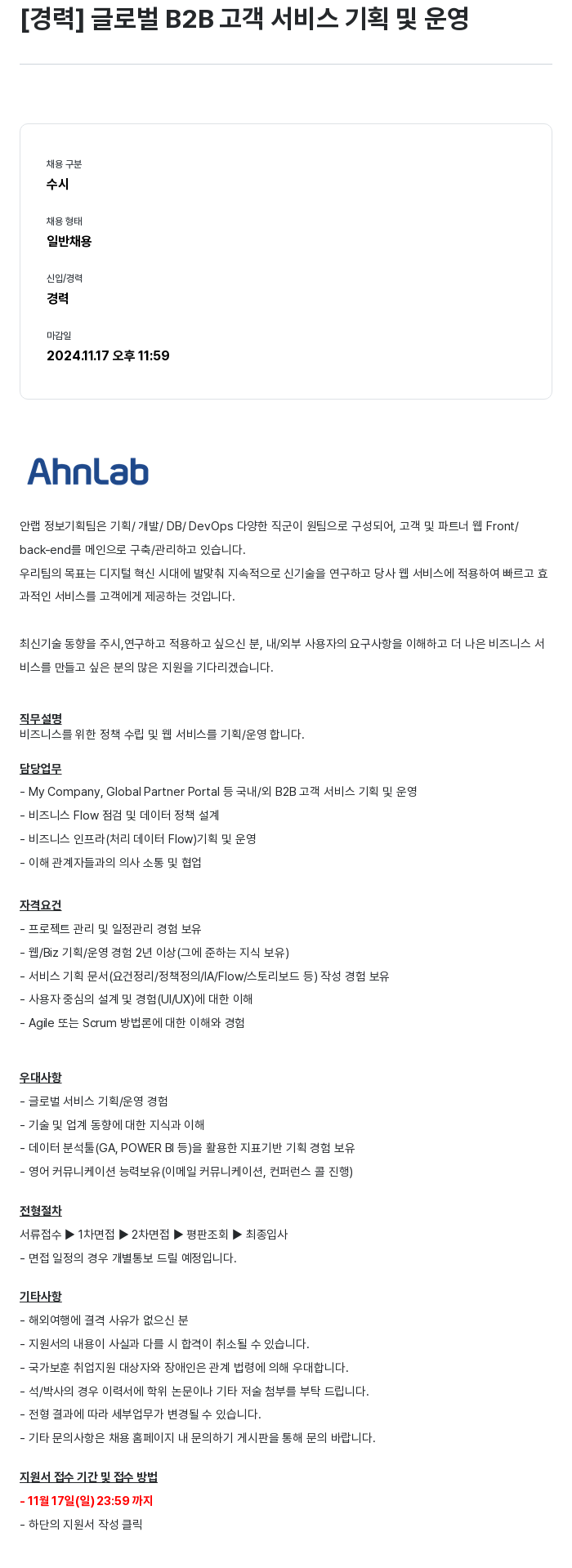 [경력] 글로벌 B2B 고객 서비스 기획 및 운영

채용 구분
수시

채용 형태
일반채용

신입/경력
경력

마감일
2024.11.17 오후 11:59

AhnLab

안랩 정보기획팀은 기획/ 개발/ DB/ DevOps 다양한 직군이 원팀으로 구성되어, 고객 및 파트너 웹 Front/ back-end를 메인으로 구축/관리하고 있습니다.
우리팀의 목표는 디지털 혁신 시대에 발맞춰 지속적으로 신기술을 연구하고 당사 웹 서비스에 적용하여 빠르고 효과적인 서비스를 고객에게 제공하는 것입니다.

최신기술 동향을 주시,연구하고 적용하고 싶으신 분, 내/외부 사용자의 요구사항을 이해하고 더 나은 비즈니스 서비스를 만들고 싶은 분의 많은 지원을 기다리겠습니다.

직무설명
비즈니스를 위한 정책 수립 및 웹 서비스를 기획/운영 합니다.

담당업무
- My Company, Global Partner Portal 등 국내/외 B2B 고객 서비스 기획 및 운영
- 비즈니스 Flow 점검 및 데이터 정책 설계
- 비즈니스 인프라(처리 데이터 Flow)기획 및 운영
- 이해 관계자들과의 의사 소통 및 협업

자격요건
- 프로젝트 관리 및 일정관리 경험 보유
- 웹/Biz 기획/운영 경험 2년 이상(그에 준하는 지식 보유)
- 서비스 기획 문서(요건정리/정책정의/IA/Flow/스토리보드 등) 작성 경험 보유
- 사용자 중심의 설계 및 경험(UI/UX)에 대한 이해
- Agile 또는 Scrum 방법론에 대한 이해와 경험

우대사항
- 글로벌 서비스 기획/운영 경험
- 기술 및 업계 동향에 대한 지식과 이해
- 데이터 분석툴(GA, POWER BI 등)을 활용한 지표기반 기획 경험 보유
- 영어 커뮤니케이션 능력보유(이메일 커뮤니케이션, 컨퍼런스 콜 진행)

전형절차
서류접수 ▶ 1차면접 ▶ 2차면접 ▶ 평판조회 ▶ 최종입사
- 면접 일정의 경우 개별통보 드릴 예정입니다.

기타사항
- 해외여행에 결격 사유가 없으신 분
- 지원서의 내용이 사실과 다를 시 합격이 취소될 수 있습니다.
- 국가보훈 취업지원 대상자와 장애인은 관계 법령에 의해 우대합니다.
- 석/박사의 경우 이력서에 학위 논문이나 기타 저술 첨부를 부탁 드립니다.
- 전형 결과에 따라 세부업무가 변경될 수 있습니다.
- 기타 문의사항은 채용 홈페이지 내 문의하기 게시판을 통해 문의 바랍니다.

지원서 접수 기간 및 접수 방법
- 11월 17일(일) 23:59 까지
- 하단의 지원서 작성 클릭